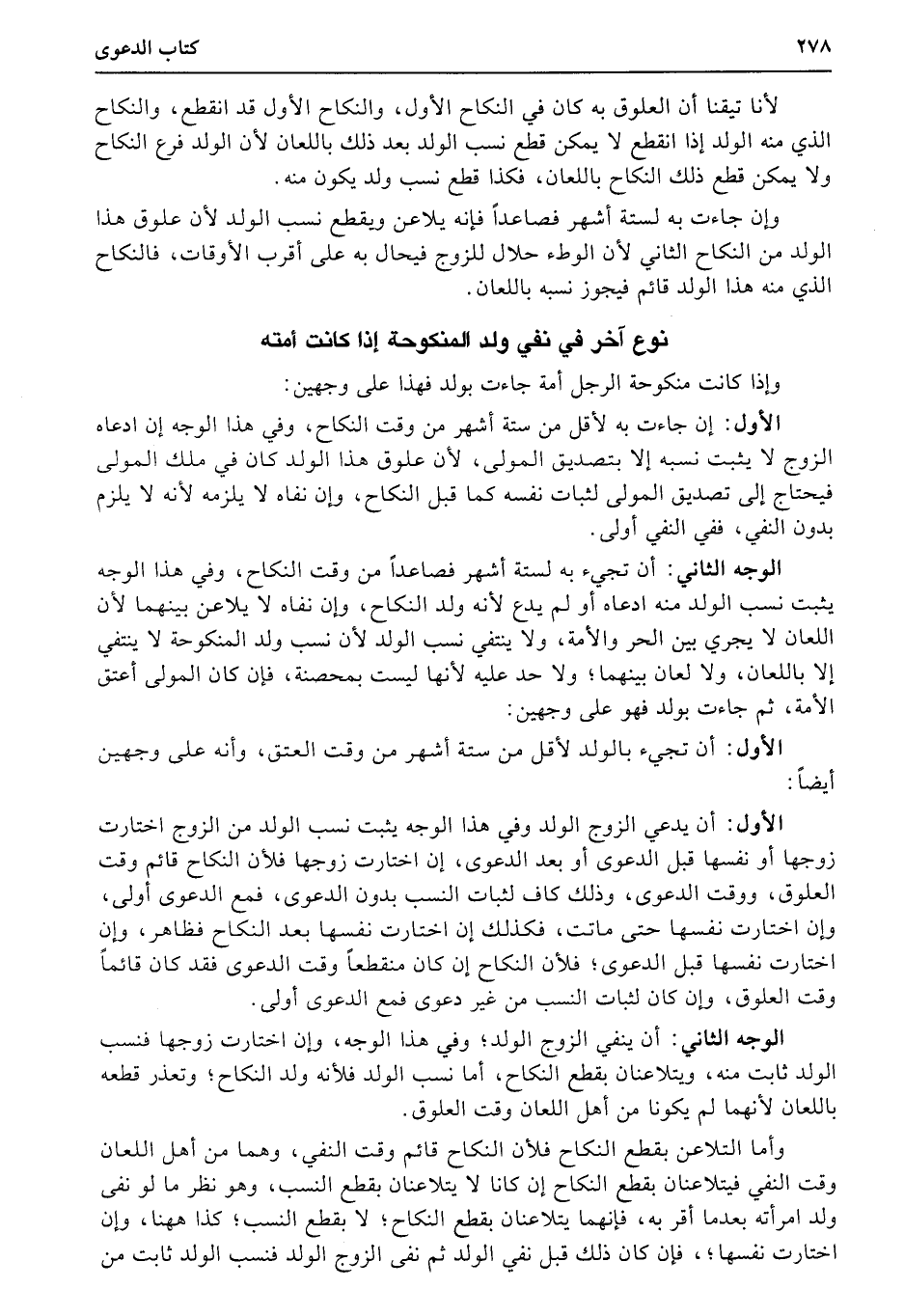 ٢٧٨ كتاب الدعوى

لأنا تيقنا أن العلوق به كان في النكاح الأول، والنكاح الأول قد انقطع، والنكاح الذي منه الولد إذا انقطع لا يمكن قطع نسب الولد بعد ذلك باللعان لأن الولد فرع النكاح ولا يمكن قطع ذلك النكاح باللعان، فكذا قطع نسب ولد يكون منه.

وإن جاءت به لستة أشهر فصاعداً فإنه يلاعن ويقطع نسب الولد لأن علوق هذا الولد من النكاح الثاني لأن الوطء حلال للزوج فيحال به على أقرب الأوقات، فالنكاح الذي منه هذا الولد قائم فيجوز نسبه باللعان.

نوع آخر في نفي ولد المنكوحة إذا كانت أمته

وإذا كانت منكوحة الرجل أمة جاءت بولد فهذا على وجهين:

الأول: إن جاءت به لأقل من ستة أشهر من وقت النكاح، وفي هذا الوجه إن ادعاه الزوج لا يثبت نسبه إلا بتصديق المولى، لأن علوق هذا الولد كان في ملك المولى فيحتاج إلى تصديق المولى لثبات نفسه كما قبل النكاح، وإن نفاه لا يلزمه لأنه لا يلزم بدون النفي، ففي النفي أولى.

الوجه الثاني: أن تجيء به لستة أشهر فصاعداً من وقت النكاح، وفي هذا الوجه يثبت نسب الولد منه ادعاه أو لم يدع لأنه ولد النكاح، وإن نفاه لا يلاعن بينهما لأن اللعان لا يجري بين الحر والأمة، ولا ينتفي نسب الولد لأن نسب ولد المنكوحة لا ينتفي إلا باللعان، ولا لعان بينهما؛ ولا حد عليه لأنها ليست بمحصنة، فإن كان المولى أعتق الأمة، ثم جاءت بولد فهو على وجهين:

الأول: أن تجيء بالولد لأقل من ستة أشهر من وقت العتق، وأنه على وجهين أيضاً:

الأول: أن يدعي الزوج الولد وفي هذا الوجه يثبت نسب الولد من الزوج اختارت زوجها أو نفسها قبل الدعوى أو بعد الدعوى، إن اختارت زوجها فلأن النكاح قائم وقت العلوق، ووقت الدعوى، وذلك كاف لثبات النسب بدون الدعوى، فمع الدعوى أولى، وإن اختارت نفسها حتى ماتت، فكذلك إن اختارت نفسها بعد النكاح فظاهر، وإن اختارت نفسها قبل الدعوى؛ فلأن النكاح إن كان منقطعاً وقت الدعوى فقد كان قائماً وقت العلوق، وإن كان لثبات النسب من غير دعوى فمع الدعوى أولى.

الوجه الثاني: أن ينفي الزوج الولد؛ وفي هذا الوجه، وإن اختارت زوجها فنسب الولد ثابت منه، ويتلاعنان بقطع النكاح، أما نسب الولد فلأنه ولد النكاح؛ وتعذر قطعه باللعان لأنهما لم يكونا من أهل اللعان وقت العلوق.

وأما التلاعن بقطع النكاح فلأن النكاح قائم وقت النفي، وهما من أهل اللعان وقت النفي فيتلاعنان بقطع النكاح إن كانا لا يتلاعنان بقطع النسب، وهو نظر ما لو نفى ولد امرأته بعدما أقر به، فإنهما يتلاعنان بقطع النكاح؛ لا بقطع النسب؛ كذا ههنا، وإن اختارت نفسها؛، فإن كان ذلك قبل نفي الولد ثم نفى الزوج الولد فنسب الولد ثابت من